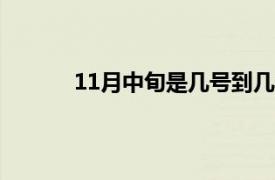 11月中旬是几号到几